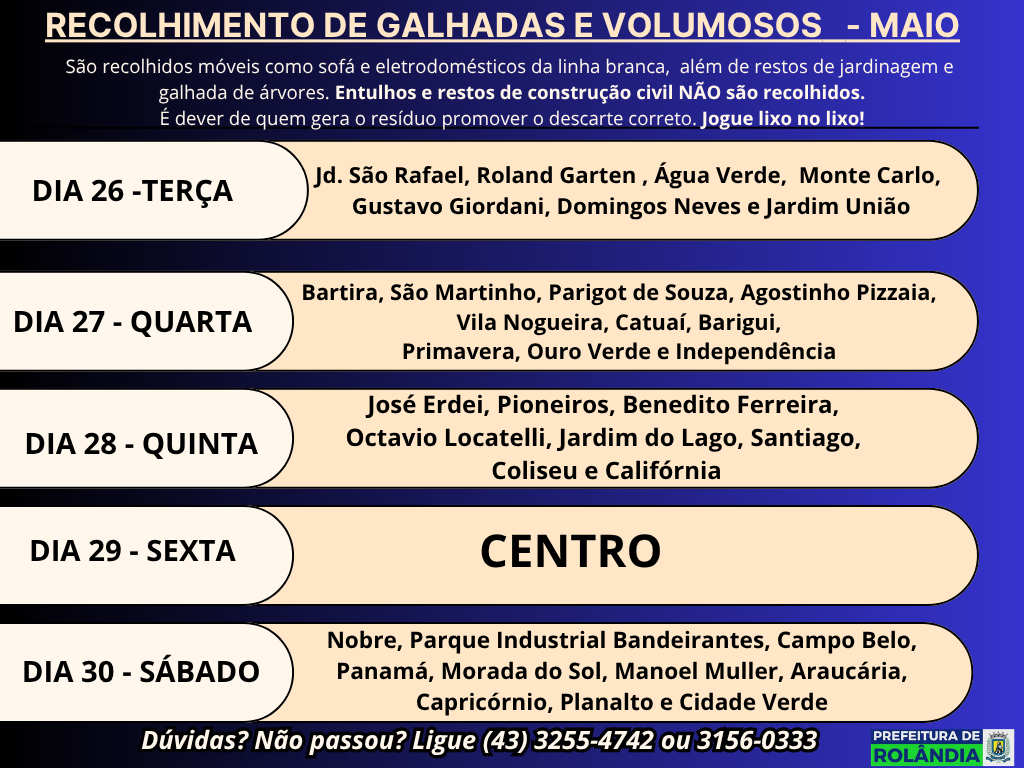 RECOLHIMENTO DE GALHADAS E VOLUMOSOS - MAIO

São recolhidos móveis como sofá e eletrodomésticos da linha branca, além de restos de jardinagem e galhada de árvores. Entulhos e restos de construção civil NÃO são recolhidos. É dever de quem gera o resíduo promover o descarte correto. Jogue lixo no lixo!

DIA 26 -TERÇA

Jd. São Rafael, Roland Garten , Água Verde, Monte Carlo, Gustavo Giordani, Domingos Neves e Jardim União

DIA 27 - QUARTA

Bartira, São Martinho, Parigot de Souza, Agostinho Pizzaia, Vila Nogueira, Catuaí, Barigui, Primavera, Ouro Verde e Independência

DIA 28 - QUINTA

José Erdei, Pioneiros, Benedito Ferreira, Octavio Locatelli, Jardim do Lago, Santiago, Coliseu e Califórnia

DIA 29 - SEXTA

CENTRO

DIA 30 - SÁBADO

Nobre, Parque Industrial Bandeirantes, Campo Belo, Panamá, Morada do Sol, Manoel Muller, Araucária, Capricórnio, Planalto e Cidade Verde

Dúvidas? Não passou? Ligue (43) 3255-4742 ou 3156-0333

PREFEITURA DE
ROLÂNDIA